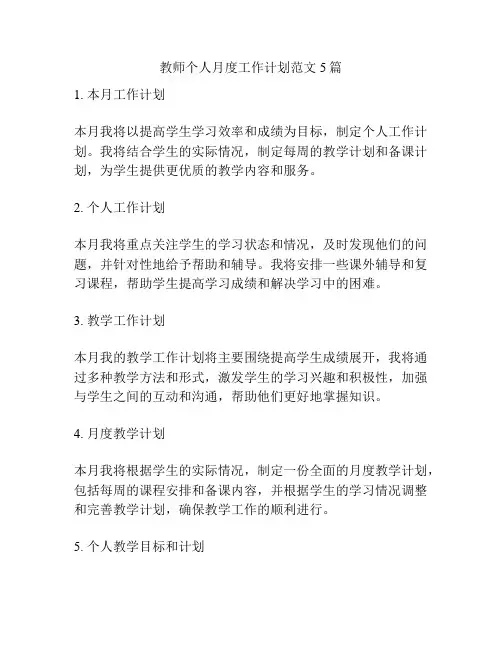 教师个人月度工作计划范文 5 篇

1. 本月工作计划

本月我将以提高学生学习效率和成绩为目标，制定个人工作计划。我将结合学生的实际情况，制定每周的教学计划和备课计划，为学生提供更优质的教学内容和服务。

2. 个人工作计划

本月我将重点关注学生的学习状态和情况，及时发现他们的问题，并针对性地给予帮助和辅导。我将安排一些课外辅导和复习课程，帮助学生提高学习成绩和解决学习中的困难。

3. 教学工作计划

本月我的教学工作计划将主要围绕提高学生成绩展开，我将通过多种教学方法和形式，激发学生的学习兴趣和积极性，加强与学生之间的互动和沟通，帮助他们更好地掌握知识。

4. 月度教学计划

本月我将根据学生的实际情况，制定一份全面的月度教学计划，包括每周的课程安排和备课内容，并根据学生的学习情况调整和完善教学计划，确保教学工作的顺利进行。

5. 个人教学目标和计划